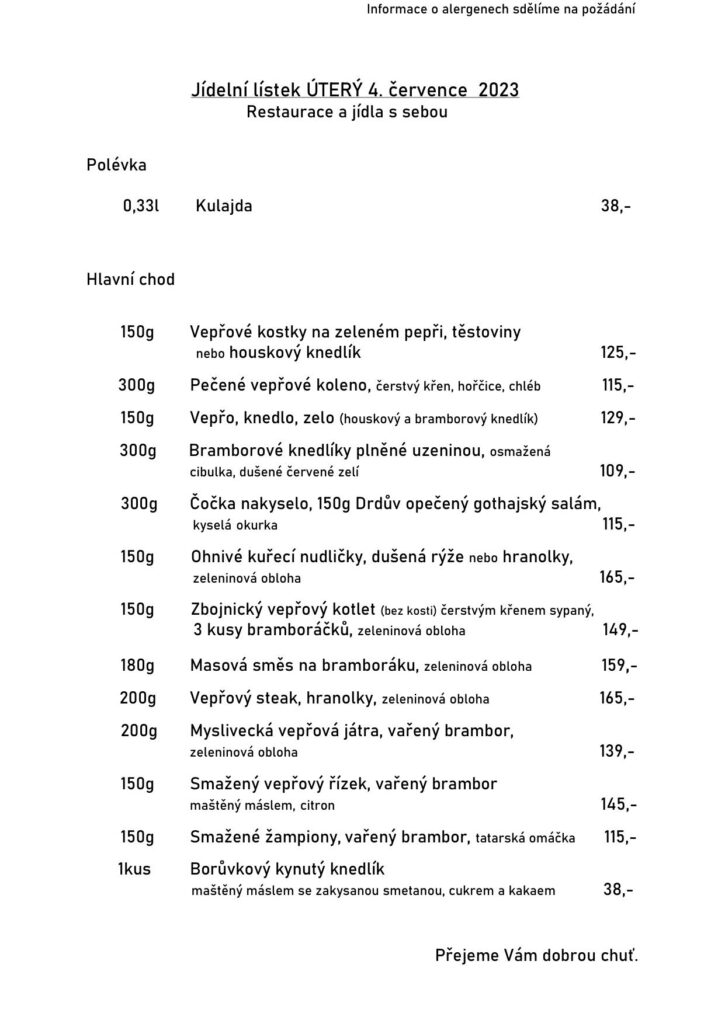 Informace o alergenech sdělíme na požádání

Jídelní lístek ÚTERÝ 4. července 2023
Restaurace a jídla s sebou

Polévka

0,33l Kulajda 38,-

Hlavní chod

150g Vepřové kostky na zeleném pepři, těstoviny nebo houskový knedlík 125,-

300g Pečené vepřové koleno, čerstvý křen, hořčice, chléb 115,-

150g Vepřo, knedlo, zelo (houskový a bramborový knedlík) 129,-

300g Bramborové knedlíky plněné uzeninou, osmažená cibulka, dušené červené zelí 109,-

300g Čočka nakyselo, 150g Drdův opečený gothajský salám, kyselá okurka 115,-

150g Ohnivé kuřecí nudličky, dušená rýže nebo hranolky, zeleninová obloha 165,-

150g Zbojnický vepřový kotlet (bez kosti) čerstvým křenem sypaný, 3 kusy bramboráčků, zeleninová obloha 149,-

180g Masová směs na bramboráku, zeleninová obloha 159,-

200g Vepřový steak, hranolky, zeleninová obloha 165,-

200g Myslivecká vepřová játra, vařený brambor, zeleninová obloha 139,-

150g Smažený vepřový řízek, vařený brambor maštěný máslem, citron 145,-

150g Smažené žampiony, vařený brambor, tatarská omáčka 115,-

1kus Borůvkový kynutý knedlík maštěný máslem se zakysanou smetanou, cukrem a kakaem 38,-

Přejeme Vám dobrou chuť.